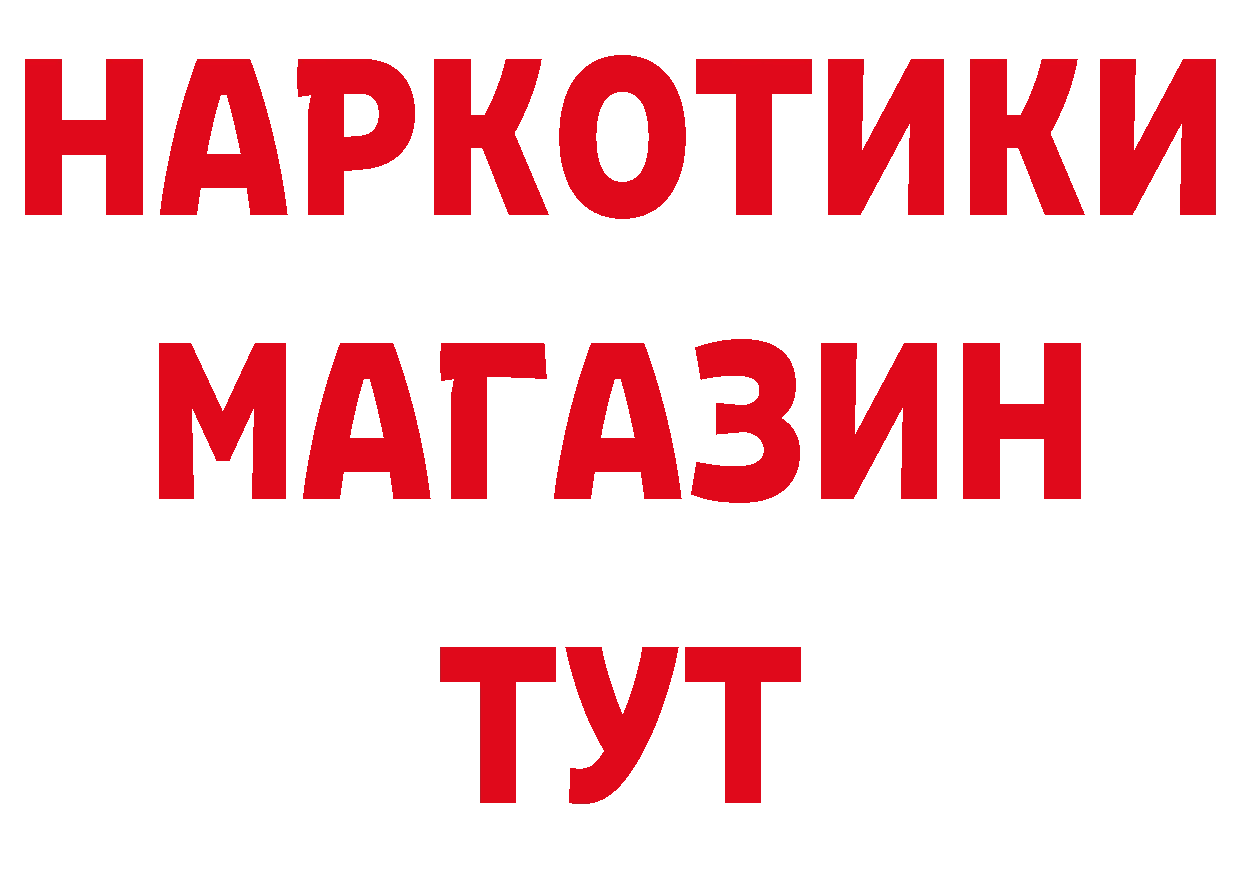 НАРКОТИКИ
МАГАЗИН
ТУТ